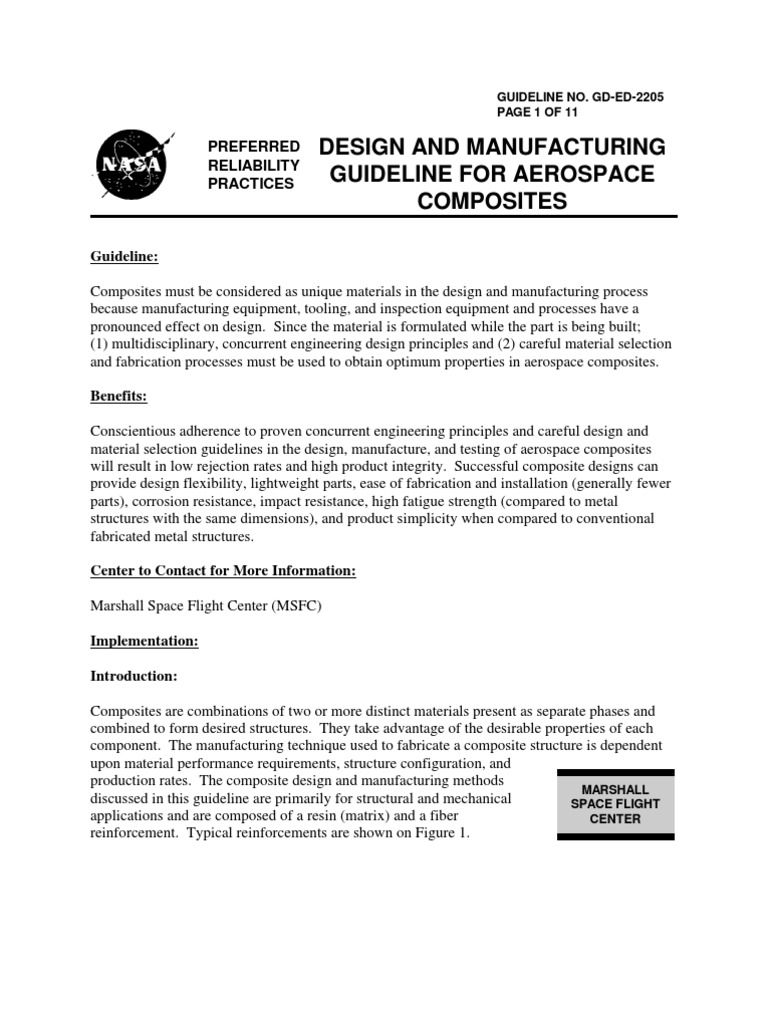 GUIDELINE NO. GD-ED-2205
PAGE 1 OF 11

NASA

PREFERRED
RELIABILITY
PRACTICES

DESIGN AND MANUFACTURING GUIDELINE FOR AEROSPACE COMPOSITES

Guideline:

Composites must be considered as unique materials in the design and manufacturing process because manufacturing equipment, tooling, and inspection equipment and processes have a pronounced effect on design. Since the material is formulated while the part is being built; (1) multidisciplinary, concurrent engineering design principles and (2) careful material selection and fabrication processes must be used to obtain optimum properties in aerospace composites.

Benefits:

Conscientious adherence to proven concurrent engineering principles and careful design and material selection guidelines in the design, manufacture, and testing of aerospace composites will result in low rejection rates and high product integrity. Successful composite designs can provide design flexibility, lightweight parts, ease of fabrication and installation (generally fewer parts), corrosion resistance, impact resistance, high fatigue strength (compared to metal structures with the same dimensions), and product simplicity when compared to conventional fabricated metal structures.

Center to Contact for More Information:

Marshall Space Flight Center (MSFC)

Implementation:

Introduction:

Composites are combinations of two or more distinct materials present as separate phases and combined to form desired structures. They take advantage of the desirable properties of each component. The manufacturing technique used to fabricate a composite structure is dependent upon material performance requirements, structure configuration, and production rates. The composite design and manufacturing methods discussed in this guideline are primarily for structural and mechanical applications and are composed of a resin (matrix) and a fiber reinforcement. Typical reinforcements are shown on Figure 1.

MARSHALL
SPACE FLIGHT
CENTER